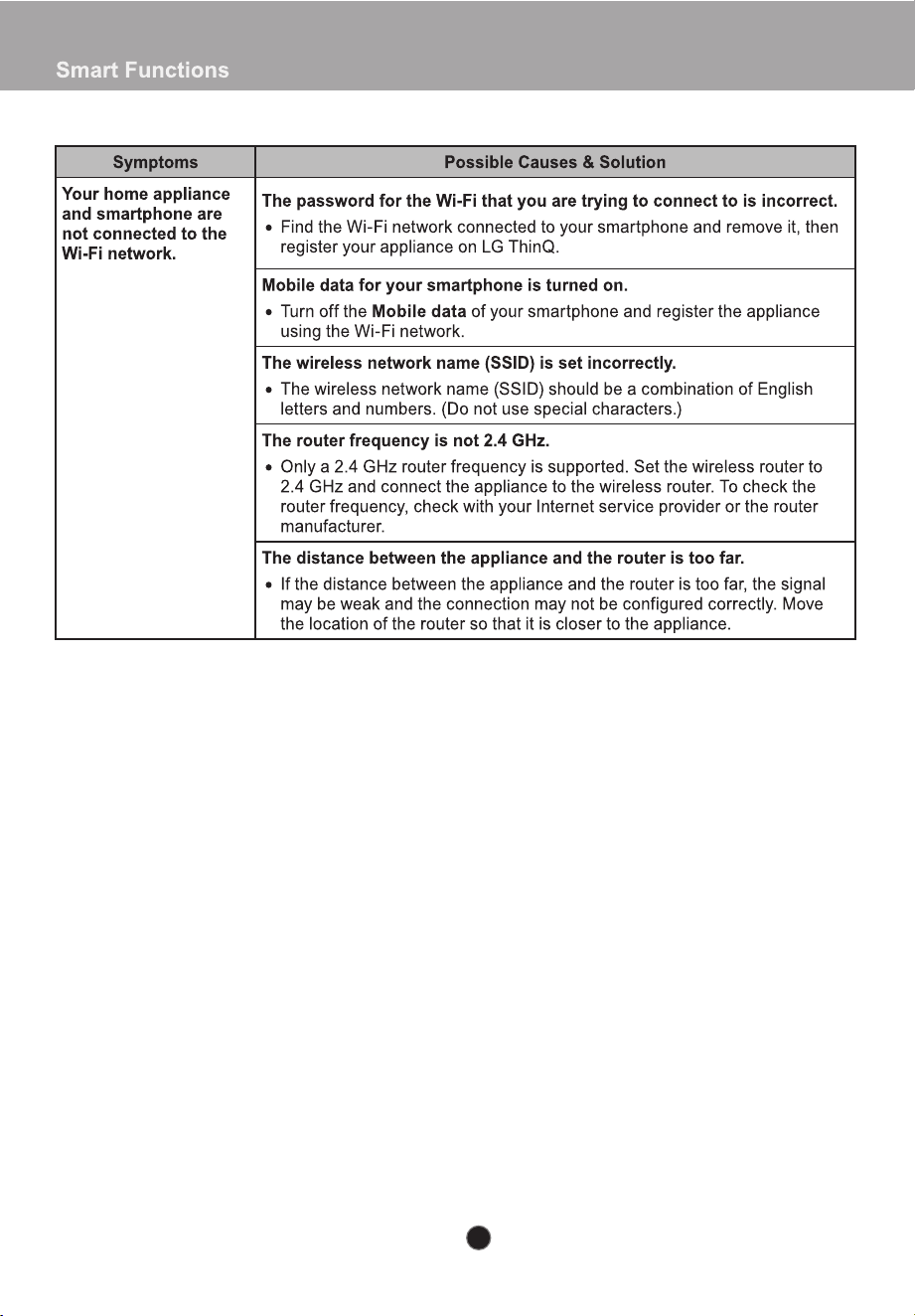 Smart Functions

| Symptoms | Possible Causes & Solution |
|---|---|
| Your home appliance and smartphone are not connected to the Wi-Fi network. | The password for the Wi-Fi that you are trying to connect to is incorrect. • Find the Wi-Fi network connected to your smartphone and remove it, then register your appliance on LG ThinQ. |
|  | Mobile data for your smartphone is turned on. • Turn off the Mobile data of your smartphone and register the appliance using the Wi-Fi network. |
|  | The wireless network name (SSID) is set incorrectly. • The wireless network name (SSID) should be a combination of English letters and numbers. (Do not use special characters.) |
|  | The router frequency is not 2.4 GHz. • Only a 2.4 GHz router frequency is supported. Set the wireless router to 2.4 GHz and connect the appliance to the wireless router. To check the router frequency, check with your Internet service provider or the router manufacturer. |
|  | The distance between the appliance and the router is too far. • If the distance between the appliance and the router is too far, the signal may be weak and the connection may not be configured correctly. Move the location of the router so that it is closer to the appliance. |